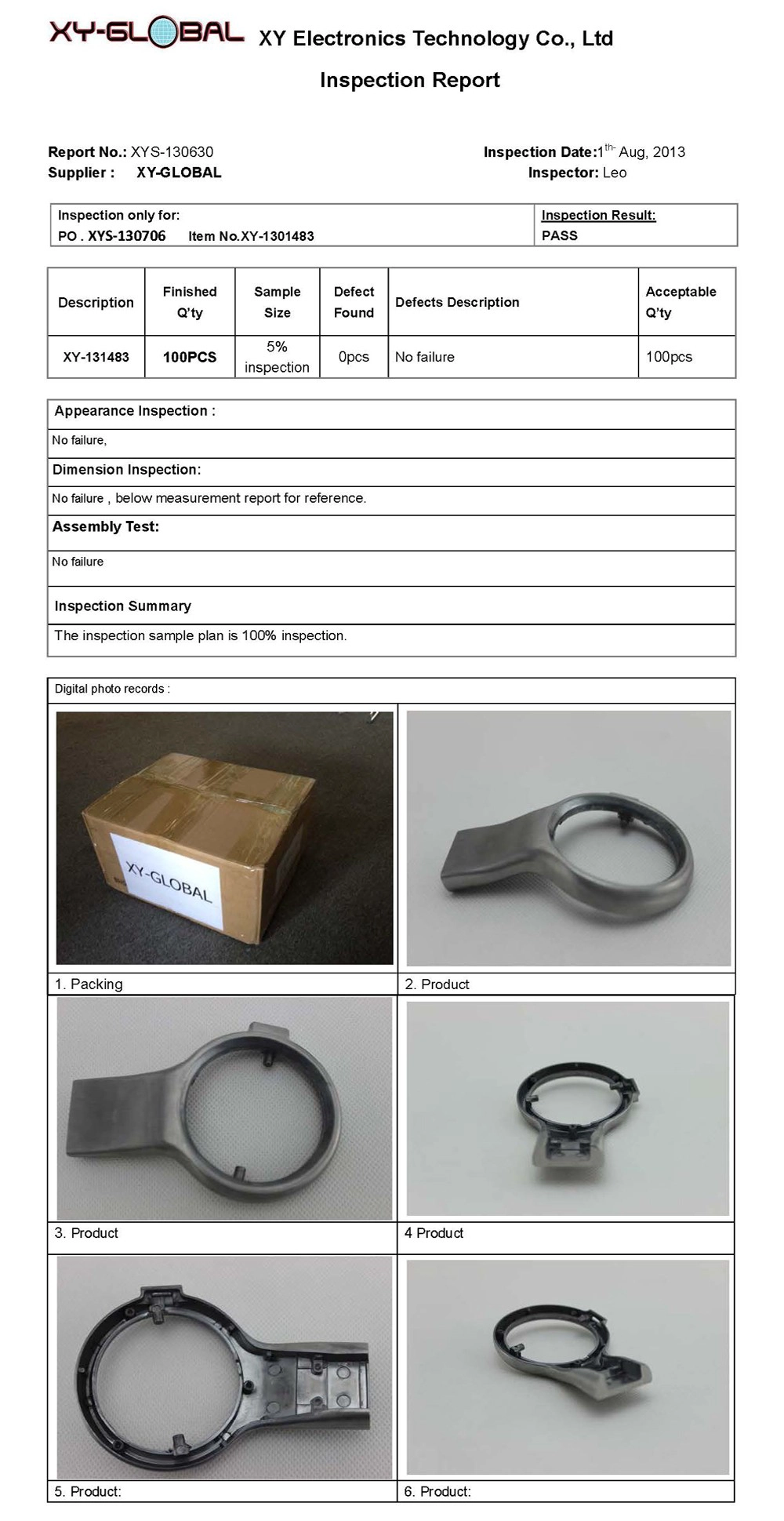 XY-GLOBAL XY Electronics Technology Co., Ltd

Inspection Report

Report No.: XYS-130630
Supplier : XY-GLOBAL

Inspection Date:1$^{th-}$ Aug, 2013
Inspector: Leo

| Inspection only for: PO . XYS-130706 Item No.XY-1301483 | Inspection Result: PASS |
|---|---|

| Description | Finished Q'ty | Sample Size | Defect Found | Defects Description | Acceptable Q'ty |
|---|---|---|---|---|---|
| XY-131483 | 100PCS | 5% inspection | 0pcs | No failure | 100pcs |

Appearance Inspection :
No failure,
Dimension Inspection:
No failure , below measurement report for reference.
Assembly Test:
No failure
Inspection Summary
The inspection sample plan is 100% inspection.

Digital photo records :

XY-GLOBAL

1. Packing
2. Product
3. Product
4 Product
5. Product:
6. Product: